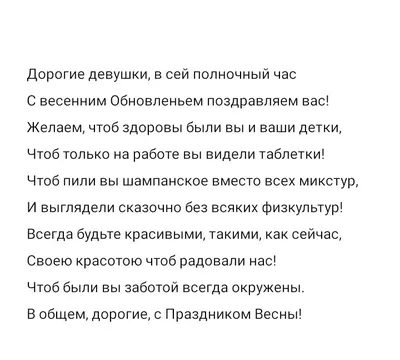 Дорогие девушки, в сей полночный час
С весенним Обновленьем поздравляем вас!
Желаем, чтоб здоровы были вы и ваши детки,
Чтоб только на работе вы видели таблетки!
Чтоб пили вы шампанское вместо всех микстур,
И выглядели сказочно без всяких физкультур!
Всегда будьте красивыми, такими, как сейчас,
Своею красотою чтоб радовали нас!
Чтоб были вы заботой всегда окружены.
В общем, дорогие, с Праздником Весны!